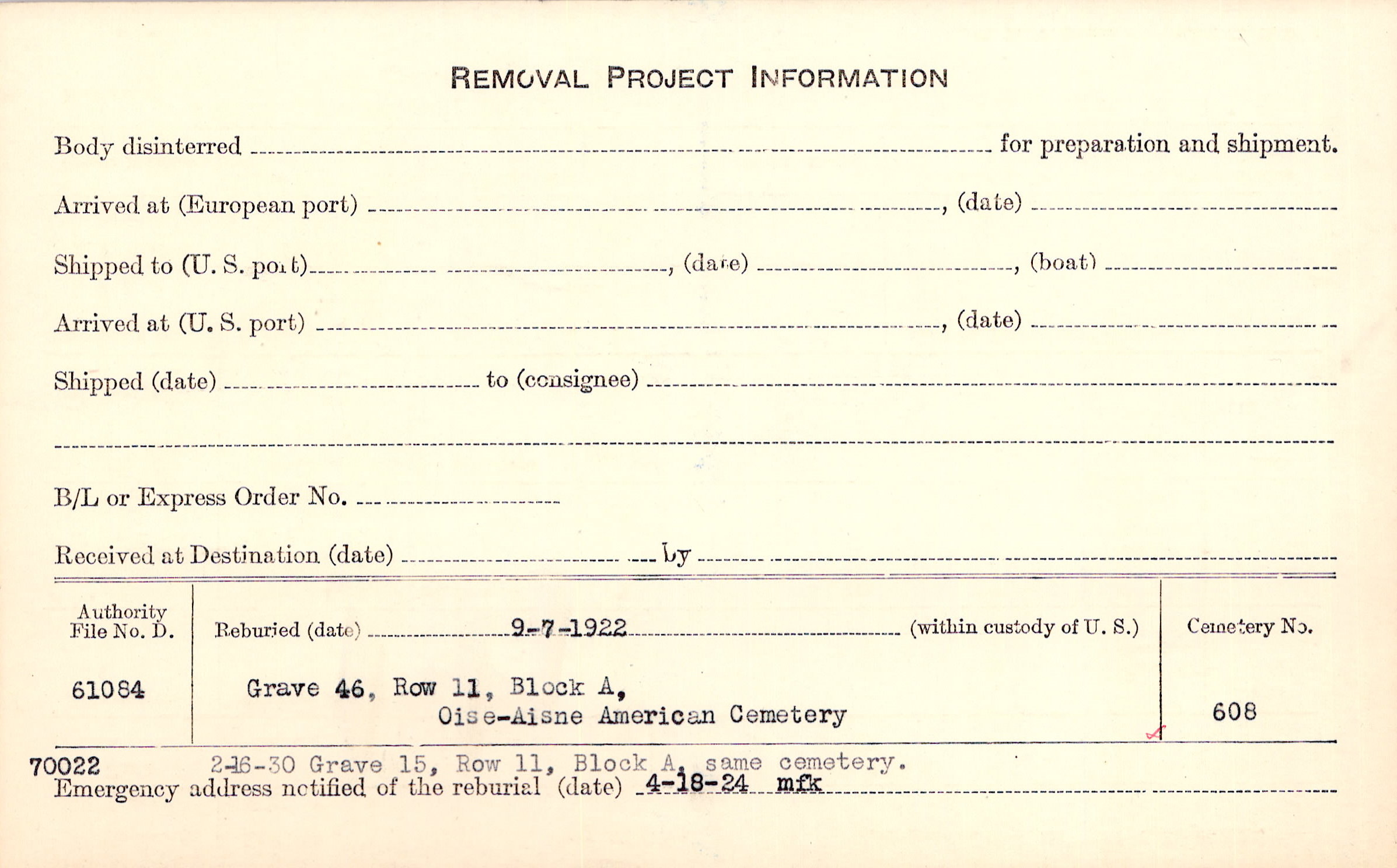 REMOVAL PROJECT INFORMATION

Body disinterred ____ for preparation and shipment.

Arrived at (European port) ____, (date) ____

Shipped to (U. S. port) ____, (date) ____, (boat) ____

Arrived at (U. S. port) ____, (date) ____

Shipped (date) ____ to (consignee) ____

____

B/L or Express Order No. ____

Received at Destination (date) ____ by ____

Authority File No. D.

61084

Reburied (date) 9-7-1922 (within custody of U. S.)

Grave 46, Row 11, Block A,
Oise-Aisne American Cemetery

Cemetery No.

608

70022 2-16-30 Grave 15, Row 11, Block A, same cemetery.

Emergency address notified of the reburial (date) 4-18-24 mfk